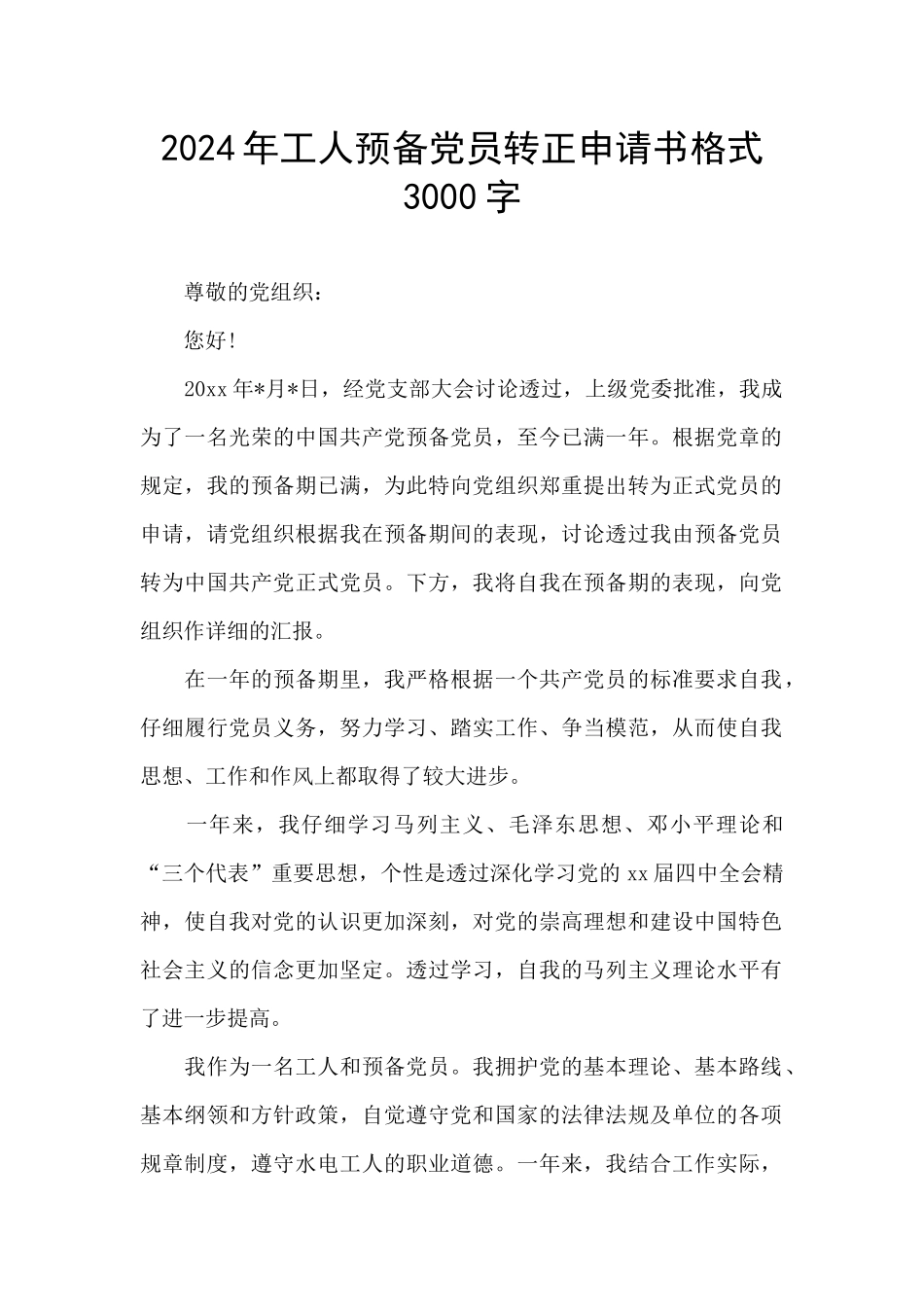 2024年工人预备党员转正申请书格式3000字

尊敬的党组织：

您好!

20xx年*月*日，经党支部大会讨论透过，上级党委批准，我成为了一名光荣的中国共产党预备党员，至今已满一年。根据党章的规定，我的预备期已满，为此特向党组织郑重提出转为正式党员的申请，请党组织根据我在预备期间的表现，讨论透过我由预备党员转为中国共产党正式党员。下方，我将自我在预备期的表现，向党组织作详细的汇报。

在一年的预备期里，我严格根据一个共产党员的标准要求自我，仔细履行党员义务，努力学习、踏实工作、争当模范，从而使自我思想、工作和作风上都取得了较大进步。

一年来，我仔细学习马列主义、毛泽东思想、邓小平理论和“三个代表”重要思想，个性是透过深化学习党的xx届四中全会精神，使自我对党的认识更加深刻，对党的崇高理想和建设中国特色社会主义的信念更加坚定。透过学习，自我的马列主义理论水平有了进一步提高。

我作为一名工人和预备党员。我拥护党的基本理论、基本路线、基本纲领和方针政策，自觉遵守党和国家的法律法规及单位的各项规章制度，遵守水电工人的职业道德。一年来，我结合工作实际，